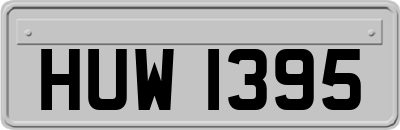 HUW 1395